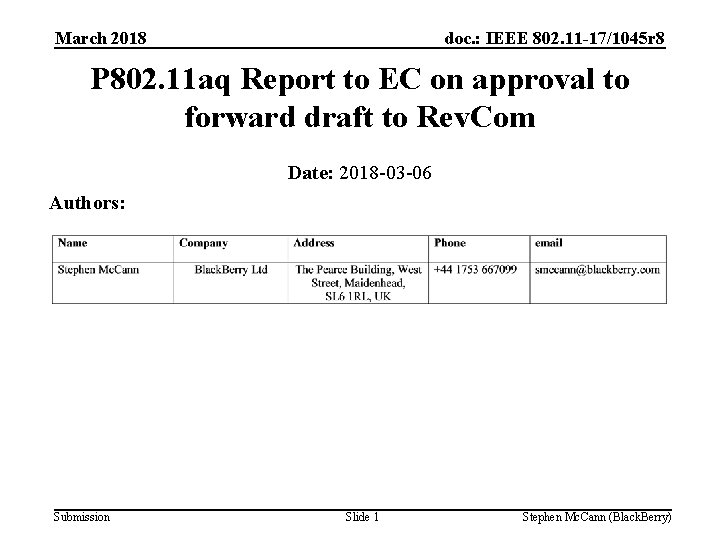 March 2018

doc.: IEEE 802.11-17/1045r8

P802.11aq Report to EC on approval to forward draft to RevCom

Date: 2018-03-06

Authors:

| Name | Company | Address | Phone | email |
|---|---|---|---|---|
| Stephen McCann | BlackBerry Ltd | The Pearce Building, West Street, Maidenhead, SL6 1RL, UK | +44 1753 667099 | smccann@blackberry.com |

Submission

Slide 1

Stephen McCann (BlackBerry)